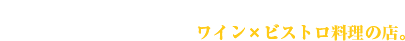 ワイン×ビストロ料理の店。